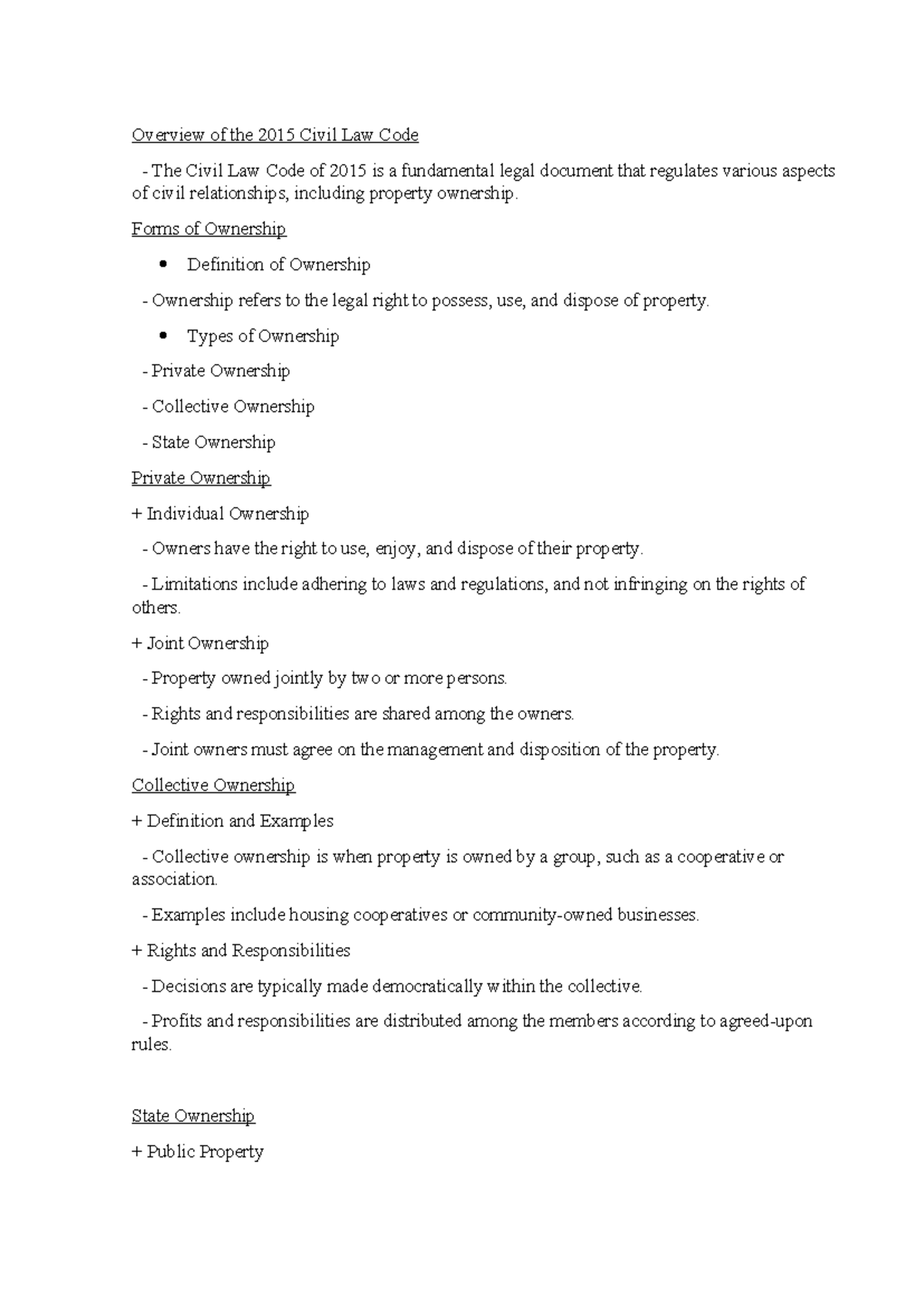 Overview of the 2015 Civil Law Code

- The Civil Law Code of 2015 is a fundamental legal document that regulates various aspects of civil relationships, including property ownership.

Forms of Ownership

• Definition of Ownership

- Ownership refers to the legal right to possess, use, and dispose of property.

• Types of Ownership

- Private Ownership

- Collective Ownership

- State Ownership

Private Ownership

+ Individual Ownership

- Owners have the right to use, enjoy, and dispose of their property.

- Limitations include adhering to laws and regulations, and not infringing on the rights of others.

+ Joint Ownership

- Property owned jointly by two or more persons.

- Rights and responsibilities are shared among the owners.

- Joint owners must agree on the management and disposition of the property.

Collective Ownership

+ Definition and Examples

- Collective ownership is when property is owned by a group, such as a cooperative or association.

- Examples include housing cooperatives or community-owned businesses.

+ Rights and Responsibilities

- Decisions are typically made democratically within the collective.

- Profits and responsibilities are distributed among the members according to agreed-upon rules.

State Ownership

+ Public Property